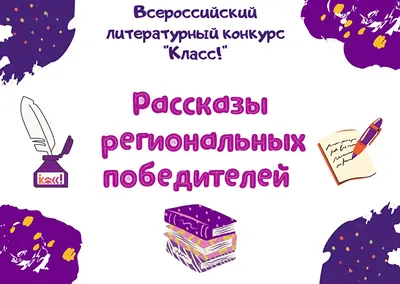 Всероссийский литературный конкурс "Класс!"

Рассказы региональных победителей

Класс!